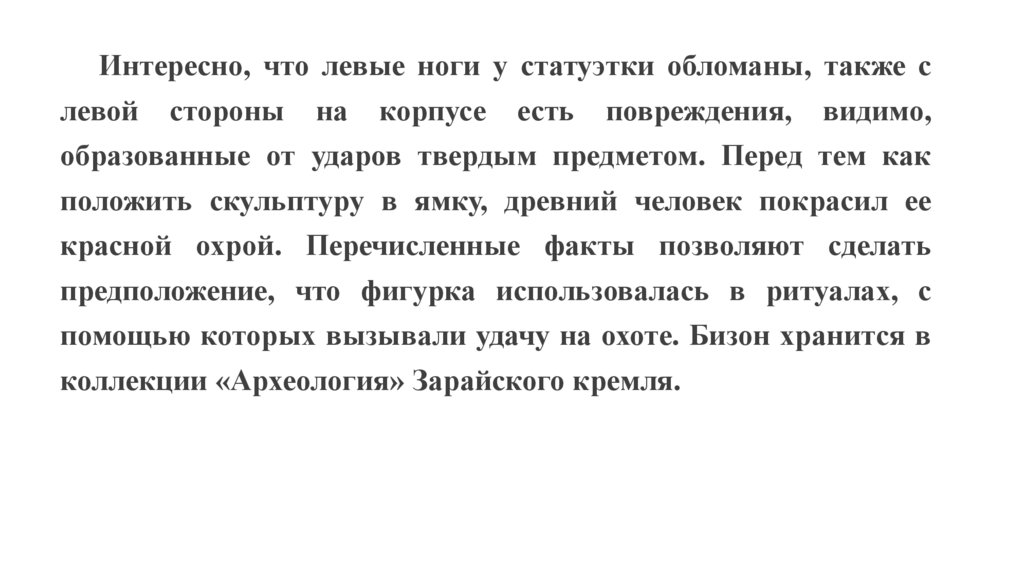 Интересно, что левые ноги у статуэтки обломаны, также с левой стороны на корпусе есть повреждения, видимо, образованные от ударов твердым предметом. Перед тем как положить скульптуру в ямку, древний человек покрасил ее красной охрой. Перечисленные факты позволяют сделать предположение, что фигурка использовалась в ритуалах, с помощью которых вызывали удачу на охоте. Бизон хранится в коллекции «Археология» Зарайского кремля.